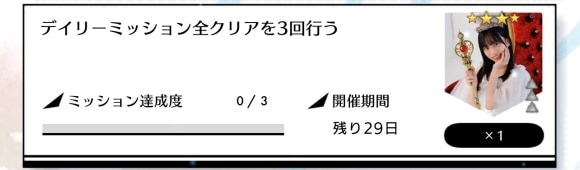 デイリーミッション全クリアを3回行う

ミッション達成度 0 / 3

開催期間

残り29日

×1